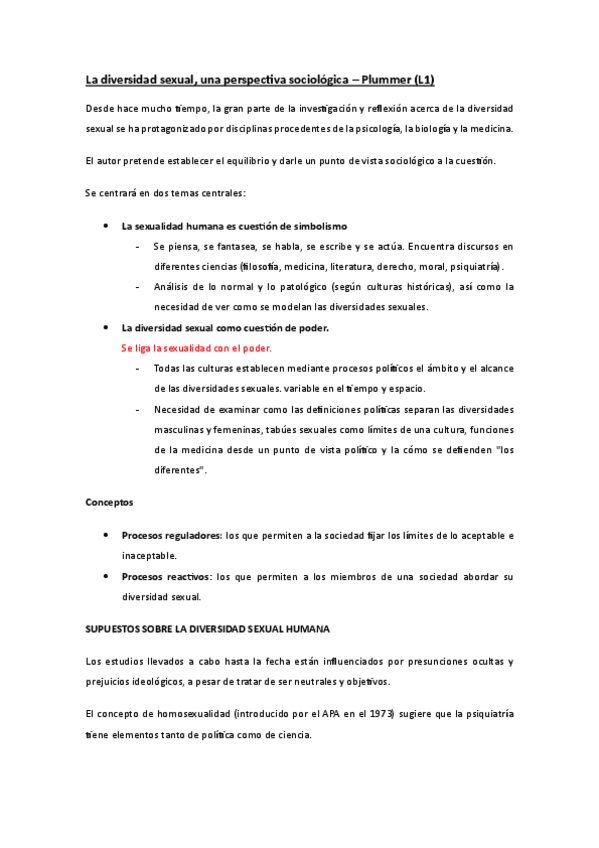 La diversidad sexual, una perspectiva sociológica – Plummer (L1)

Desde hace mucho tiempo, la gran parte de la investigación y reflexión acerca de la diversidad sexual se ha protagonizado por disciplinas procedentes de la psicología, la biología y la medicina.

El autor pretende establecer el equilibrio y darle un punto de vista sociológico a la cuestión.

Se centrará en dos temas centrales:

• La sexualidad humana es cuestión de simbolismo
  - Se piensa, se fantasea, se habla, se escribe y se actúa. Encuentra discursos en diferentes ciencias (filosofía, medicina, literatura, derecho, moral, psiquiatría).
  - Análisis de lo normal y lo patológico (según culturas históricas), así como la necesidad de ver como se modelan las diversidades sexuales.
• La diversidad sexual como cuestión de poder.
  Se liga la sexualidad con el poder.
  - Todas las culturas establecen mediante procesos políticos el ámbito y el alcance de las diversidades sexuales. variable en el tiempo y espacio.
  - Necesidad de examinar como las definiciones políticas separan las diversidades masculinas y femeninas, tabúes sexuales como límites de una cultura, funciones de la medicina desde un punto de vista político y la cómo se defienden "los diferentes".

Conceptos

• Procesos reguladores: los que permiten a la sociedad fijar los límites de lo aceptable e inaceptable.
• Procesos reactivos: los que permiten a los miembros de una sociedad abordar su diversidad sexual.

SUPUESTOS SOBRE LA DIVERSIDAD SEXUAL HUMANA

Los estudios llevados a cabo hasta la fecha están influenciados por presunciones ocultas y prejuicios ideológicos, a pesar de tratar de ser neutrales y objetivos.

El concepto de homosexualidad (introducido por el APA en el 1973) sugiere que la psiquiatría tiene elementos tanto de política como de ciencia.